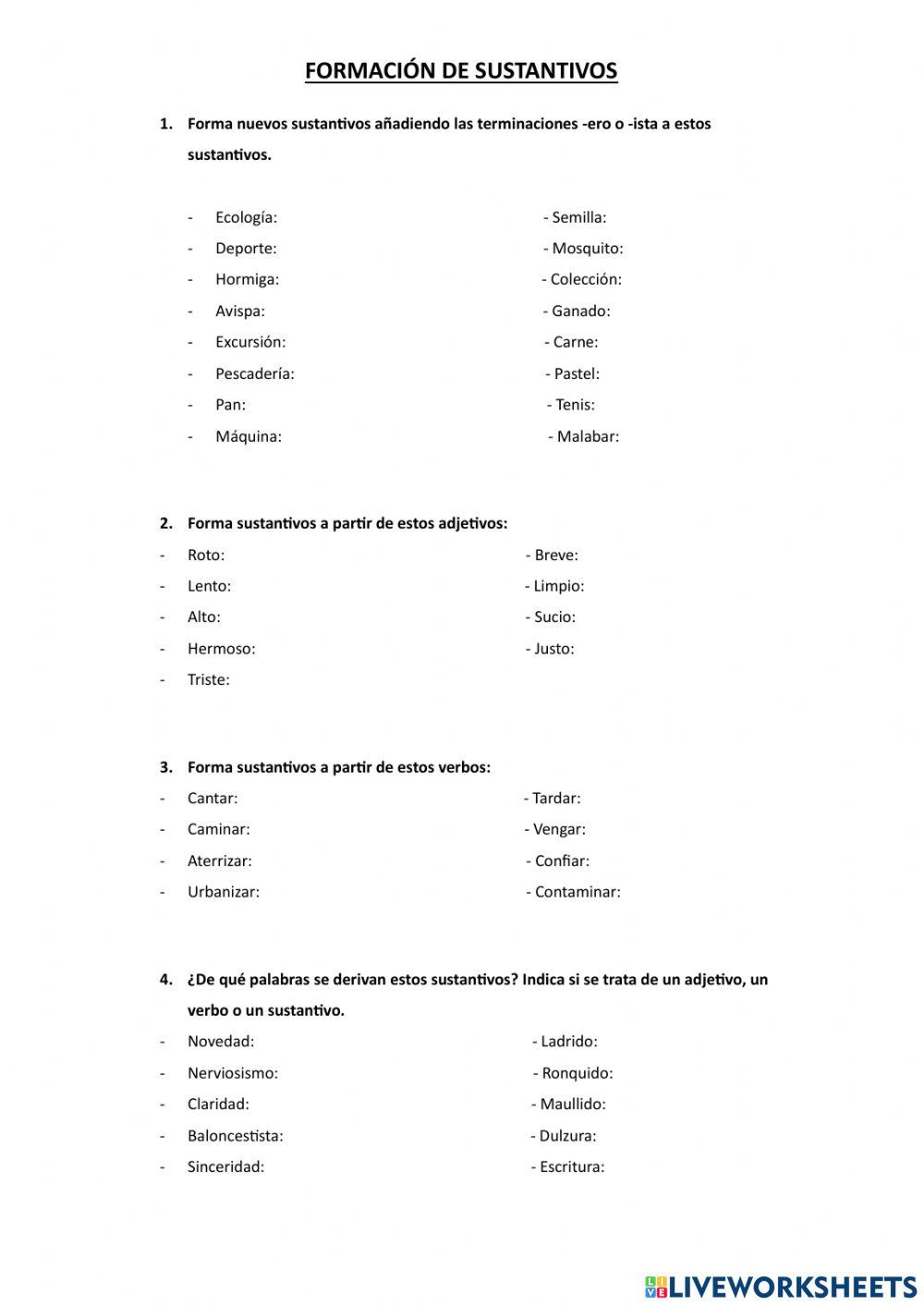 FORMACIÓN DE SUSTANTIVOS

1. Forma nuevos sustantivos añadiendo las terminaciones -ero o -ista a estos sustantivos.

- Ecología:
- Deporte:
- Hormiga:
- Avispa:
- Excursión:
- Pescadería:
- Pan:
- Máquina:

- Semilla:
- Mosquito:
- Colección:
- Ganado:
- Carne:
- Pastel:
- Tenis:
- Malabar:

2. Forma sustantivos a partir de estos adjetivos:

- Roto:
- Lento:
- Alto:
- Hermoso:
- Triste:

- Breve:
- Limpio:
- Sucio:
- Justo:

3. Forma sustantivos a partir de estos verbos:

- Cantar:
- Caminar:
- Aterrizar:
- Urbanizar:

- Tardar:
- Vengar:
- Confiar:
- Contaminar:

4. ¿De qué palabras se derivan estos sustantivos? Indica si se trata de un adjetivo, un verbo o un sustantivo.

- Novedad:
- Nerviosismo:
- Claridad:
- Baloncestista:
- Sinceridad:

- Ladrido:
- Ronquido:
- Maullido:
- Dulzura:
- Escritura:

LIVEWORKSHEETS